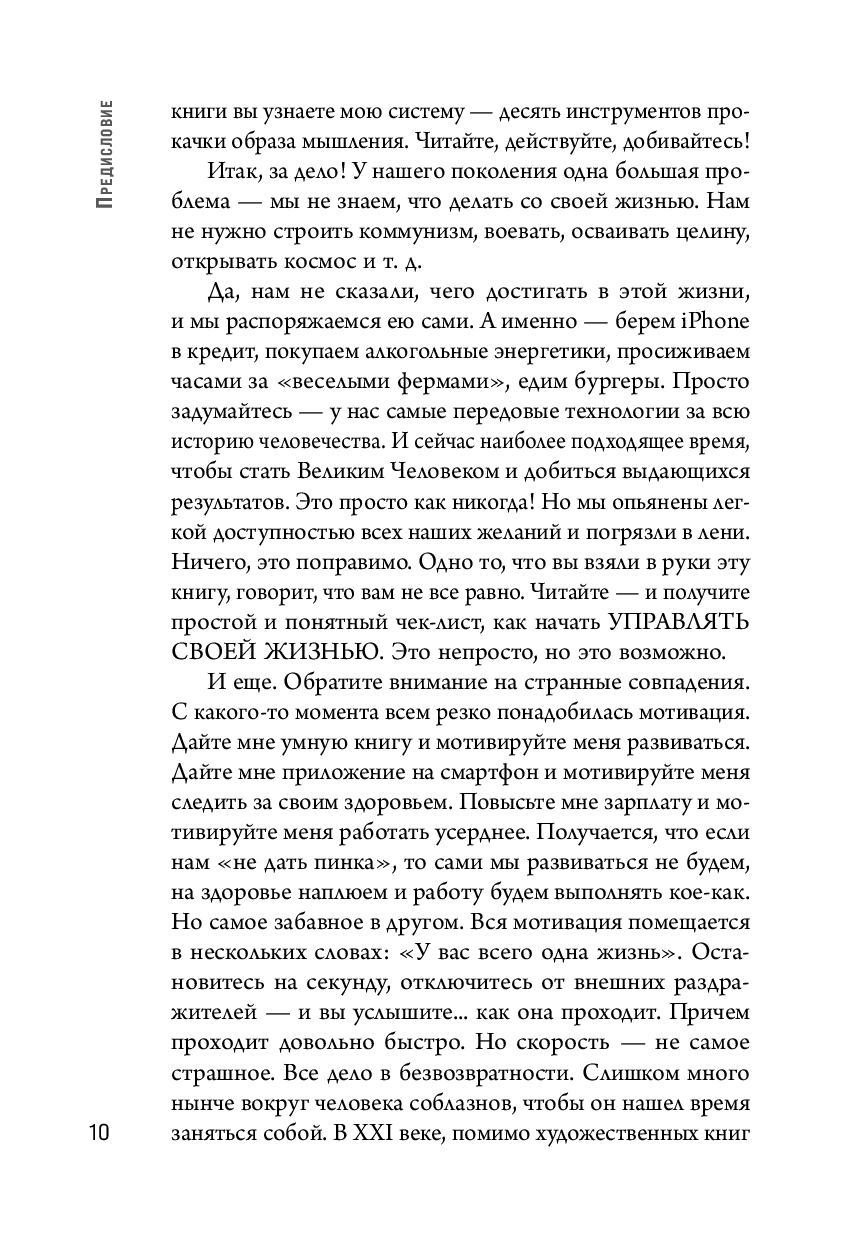 Предисловие

книги вы узнаете мою систему — десять инструментов прокачки образа мышления. Читайте, действуйте, добивайтесь!

Итак, за дело! У нашего поколения одна большая проблема — мы не знаем, что делать со своей жизнью. Нам не нужно строить коммунизм, воевать, осваивать целину, открывать космос и т. д.

Да, нам не сказали, чего достигать в этой жизни, и мы распоряжаемся ею сами. А именно — берем iPhone в кредит, покупаем алкогольные энергетики, просиживаем часами за «веселыми фермами», едим бургеры. Просто задумайтесь — у нас самые передовые технологии за всю историю человечества. И сейчас наиболее подходящее время, чтобы стать Великим Человеком и добиться выдающихся результатов. Это просто как никогда! Но мы опьянены легкой доступностью всех наших желаний и погрязли в лени. Ничего, это поправимо. Одно то, что вы взяли в руки эту книгу, говорит, что вам не все равно. Читайте — и получите простой и понятный чек-лист, как начать УПРАВЛЯТЬ СВОЕЙ ЖИЗНЬЮ. Это непросто, но это возможно.

И еще. Обратите внимание на странные совпадения. С какого-то момента всем резко понадобилась мотивация. Дайте мне умную книгу и мотивируйте меня развиваться. Дайте мне приложение на смартфон и мотивируйте меня следить за своим здоровьем. Повысьте мне зарплату и мотивируйте меня работать усерднее. Получается, что если нам «не дать пинка», то сами мы развиваться не будем, на здоровье наплюем и работу будем выполнять кое-как. Но самое забавное в другом. Вся мотивация помещается в нескольких словах: «У вас всего одна жизнь». Остановитесь на секунду, отключитесь от внешних раздражителей — и вы услышите... как она проходит. Причем проходит довольно быстро. Но скорость — не самое страшное. Все дело в безвозвратности. Слишком много нынче вокруг человека соблазнов, чтобы он нашел время заняться собой. В XXI веке, помимо художественных книг

10